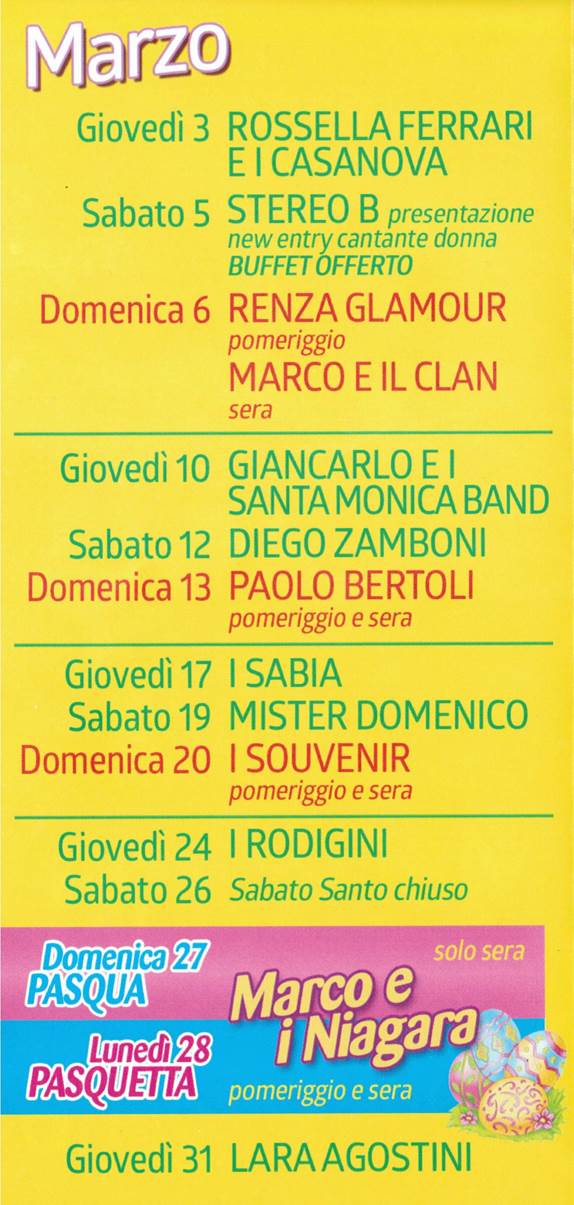 Marzo

Giovedì 3 ROSSELLA FERRARI E I CASANOVA

Sabato 5 STEREO B presentazione new entry cantante donna BUFFET OFFERTO

Domenica 6 RENZA GLAMOUR pomeriggio
MARCO E IL CLAN sera

Giovedì 10 GIANCARLO E I SANTA MONICA BAND

Sabato 12 DIEGO ZAMBONI

Domenica 13 PAOLO BERTOLI pomeriggio e sera

Giovedì 17 I SABIA

Sabato 19 MISTER DOMENICO

Domenica 20 I SOUVENIR pomeriggio e sera

Giovedì 24 I RODIGINI

Sabato 26 Sabato Santo chiuso

Domenica 27 PASQUA solo sera

Marco e i Niagara

Lunedì 28 PASQUETTA pomeriggio e sera

Giovedì 31 LARA AGOSTINI